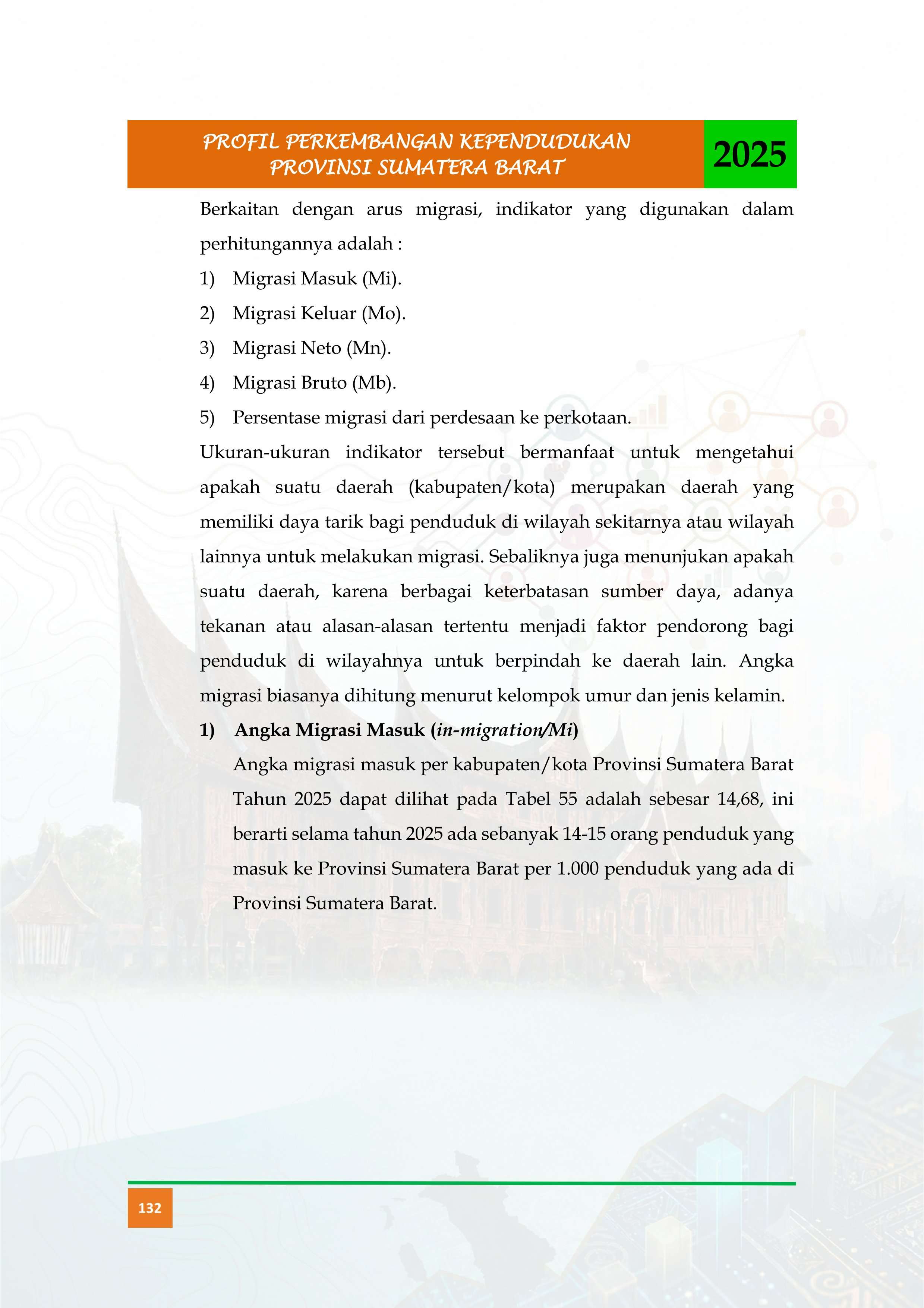 PROFIL PERKEMBANGAN KEPENDUDUKAN
PROVINSI SUMATERA BARAT

2025

Berkaitan dengan arus migrasi, indikator yang digunakan dalam perhitungannya adalah :

1) Migrasi Masuk (Mi).
2) Migrasi Keluar (Mo).
3) Migrasi Neto (Mn).
4) Migrasi Bruto (Mb).
5) Persentase migrasi dari perdesaan ke perkotaan.

Ukuran-ukuran indikator tersebut bermanfaat untuk mengetahui apakah suatu daerah (kabupaten/kota) merupakan daerah yang memiliki daya tarik bagi penduduk di wilayah sekitarnya atau wilayah lainnya untuk melakukan migrasi. Sebaliknya juga menunjukan apakah suatu daerah, karena berbagai keterbatasan sumber daya, adanya tekanan atau alasan-alasan tertentu menjadi faktor pendorong bagi penduduk di wilayahnya untuk berpindah ke daerah lain. Angka migrasi biasanya dihitung menurut kelompok umur dan jenis kelamin.

1) Angka Migrasi Masuk (in-migration/Mi)

Angka migrasi masuk per kabupaten/kota Provinsi Sumatera Barat Tahun 2025 dapat dilihat pada Tabel 55 adalah sebesar 14,68, ini berarti selama tahun 2025 ada sebanyak 14-15 orang penduduk yang masuk ke Provinsi Sumatera Barat per 1.000 penduduk yang ada di Provinsi Sumatera Barat.

132